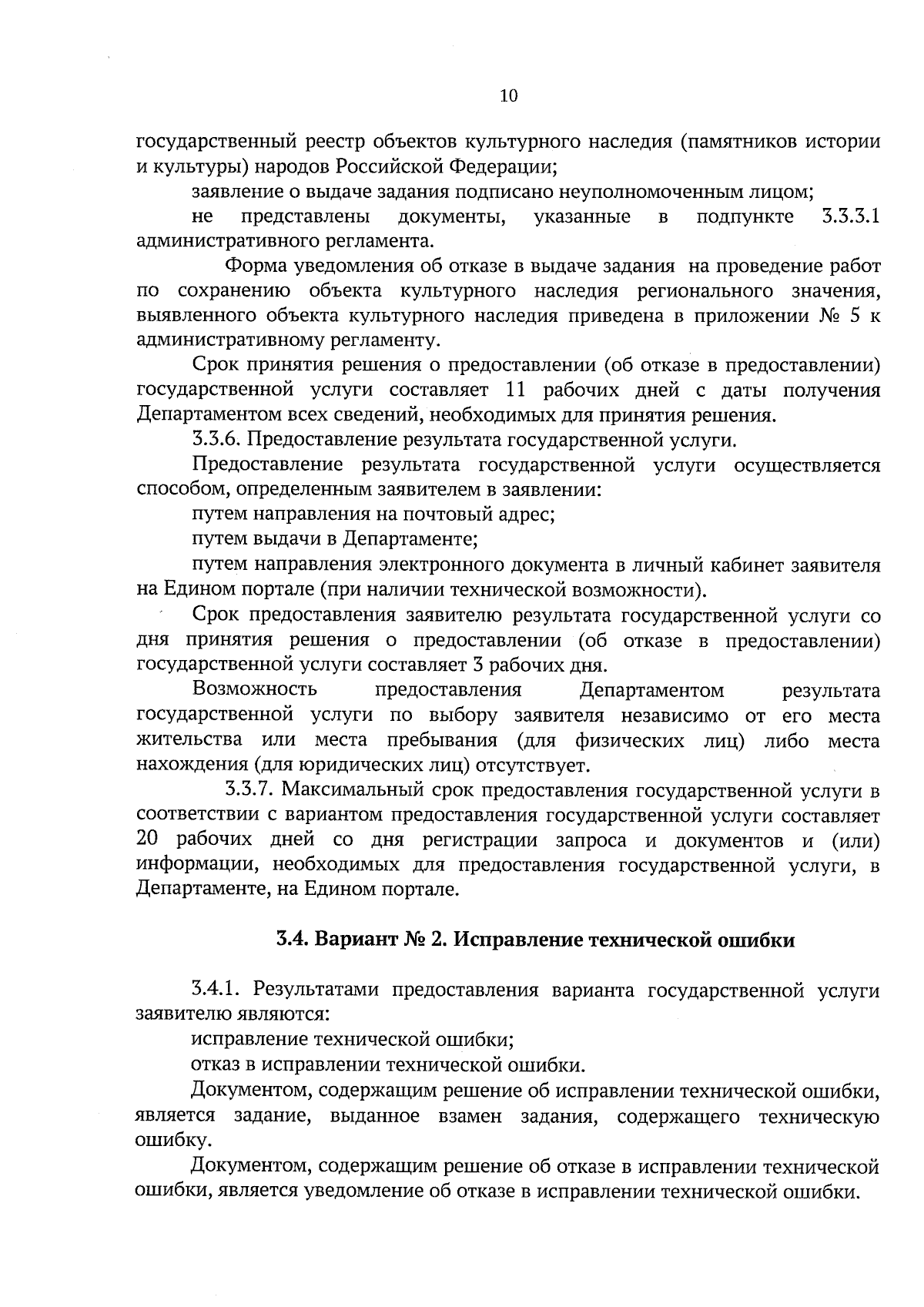 10

государственный реестр объектов культурного наследия (памятников истории и культуры) народов Российской Федерации;

заявление о выдаче задания подписано неуполномоченным лицом;

не представлены документы, указанные в подпункте 3.3.3.1 административного регламента.

Форма уведомления об отказе в выдаче задания на проведение работ по сохранению объекта культурного наследия регионального значения, выявленного объекта культурного наследия приведена в приложении № 5 к административному регламенту.

Срок принятия решения о предоставлении (об отказе в предоставлении) государственной услуги составляет 11 рабочих дней с даты получения Департаментом всех сведений, необходимых для принятия решения.

3.3.6. Предоставление результата государственной услуги.

Предоставление результата государственной услуги осуществляется способом, определенным заявителем в заявлении:

путем направления на почтовый адрес;

путем выдачи в Департаменте;

путем направления электронного документа в личный кабинет заявителя на Едином портале (при наличии технической возможности).

Срок предоставления заявителю результата государственной услуги со дня принятия решения о предоставлении (об отказе в предоставлении) государственной услуги составляет 3 рабочих дня.

Возможность предоставления Департаментом результата государственной услуги по выбору заявителя независимо от его места жительства или места пребывания (для физических лиц) либо места нахождения (для юридических лиц) отсутствует.

3.3.7. Максимальный срок предоставления государственной услуги в соответствии с вариантом предоставления государственной услуги составляет 20 рабочих дней со дня регистрации запроса и документов и (или) информации, необходимых для предоставления государственной услуги, в Департаменте, на Едином портале.

3.4. Вариант № 2. Исправление технической ошибки

3.4.1. Результатами предоставления варианта государственной услуги заявителю являются:

исправление технической ошибки;

отказ в исправлении технической ошибки.

Документом, содержащим решение об исправлении технической ошибки, является задание, выданное взамен задания, содержащего техническую ошибку.

Документом, содержащим решение об отказе в исправлении технической ошибки, является уведомление об отказе в исправлении технической ошибки.